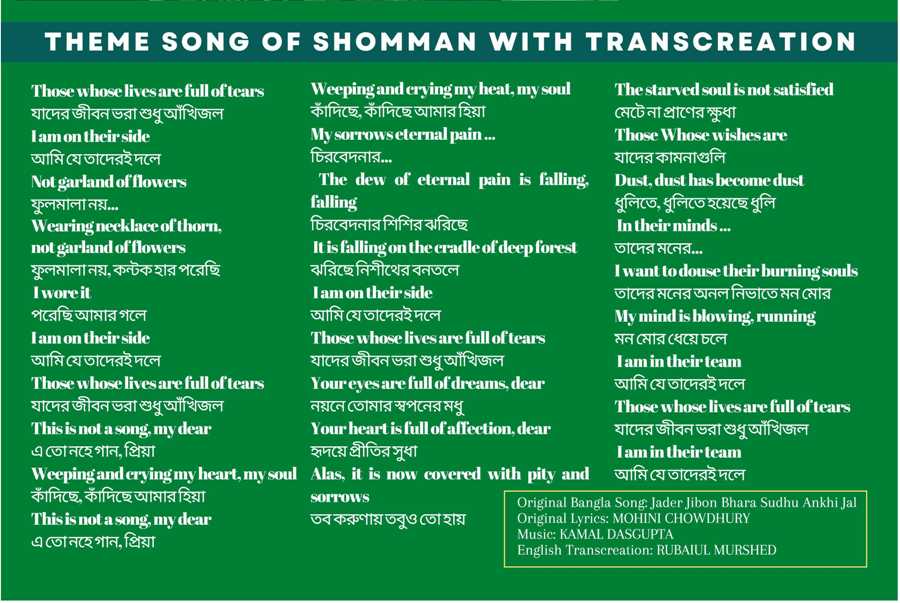 THEME SONG OF SHOMMAN WITH TRANSCREATION

Those whose lives are full of tears
যাদের জীবন ভরা শুধু আঁখিজল
I am on their side
আমি যে তাদেরই দলে
Not garland of flowers
ফুলমালা নয়...
Wearing necklace of thorn, not garland of flowers
ফুলমালা নয়, কন্টক হার পরেছি
I wore it
পরেছি আমার গলে
I am on their side
আমি যে তাদেরই দলে
Those whose lives are full of tears
যাদের জীবন ভরা শুধু আঁখিজল
This is not a song, my dear
এ তো নহে গান, প্রিয়া
Weeping and crying my heart, my soul
কাঁদিছে, কাঁদিছে আমার হিয়া
This is not a song, my dear
এ তো নহে গান, প্রিয়া

Weeping and crying my heat, my soul
কাঁদিছে, কাঁদিছে আমার হিয়া
My sorrows eternal pain ...
চিরবেদনার...
The dew of eternal pain is falling, falling
চিরবেদনার শিশির ঝরিছে
It is falling on the cradle of deep forest
ঝরিছে নিশীথের বনতলে
I am on their side
আমি যে তাদেরই দলে
Those whose lives are full of tears
যাদের জীবন ভরা শুধু আঁখিজল
Your eyes are full of dreams, dear
নয়নে তোমার স্বপনের মধু
Your heart is full of affection, dear
হৃদয়ে প্রীতির সুধা
Alas, it is now covered with pity and sorrows
তব করুণায় তবুও তো হায়

The starved soul is not satisfied
মেটে না প্রাণের ক্ষুধা
Those Whose wishes are
যাদের কামনাগুলি
Dust, dust has become dust
ধুলিতে, ধুলিতে হয়েছে ধুলি
In their minds ...
তাদের মনের...
I want to douse their burning souls
তাদের মনের অনল নিভাতে মন মোর
My mind is blowing, running
মন মোর ধেয়ে চলে
I am in their team
আমি যে তাদেরই দলে
Those whose lives are full of tears
যাদের জীবন ভরা শুধু আঁখিজল
I am in their team
আমি যে তাদেরই দলে

Original Bangla Song: Jader Jibon Bhara Sudhu Ankhi Jal
Original Lyrics: MOHINI CHOWDHURY
Music: KAMAL DASGUPTA
English Transcreation: RUBAIUL MURSHED